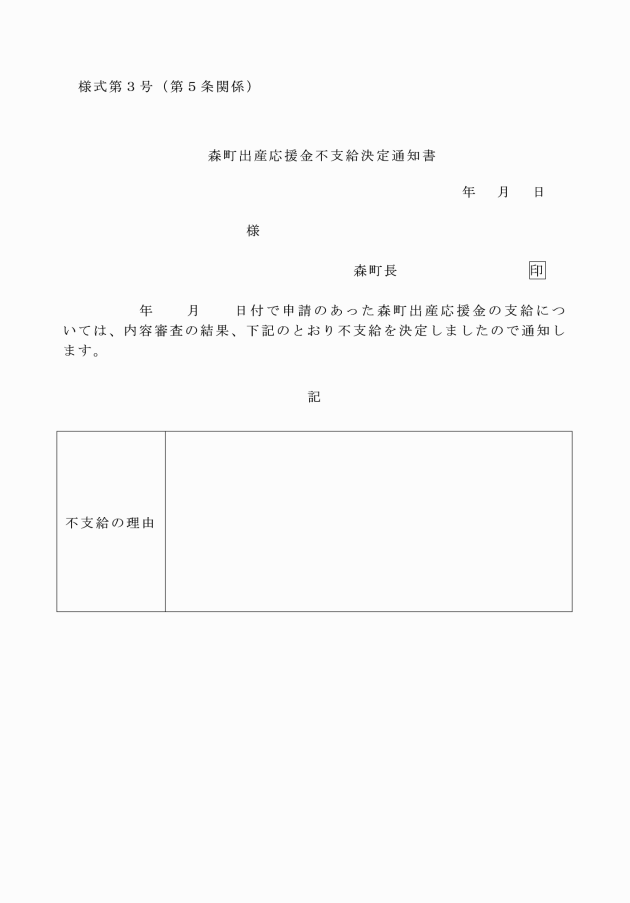 様式第３号（第５条関係）

森町出産応援金不支給決定通知書

年　月　日

様

森町長　　　　　　印

年　月　日付で申請のあった森町出産応援金の支給については、内容審査の結果、下記のとおり不支給を決定しましたので通知します。

記

| 不支給の理由 |  |
|---|---|